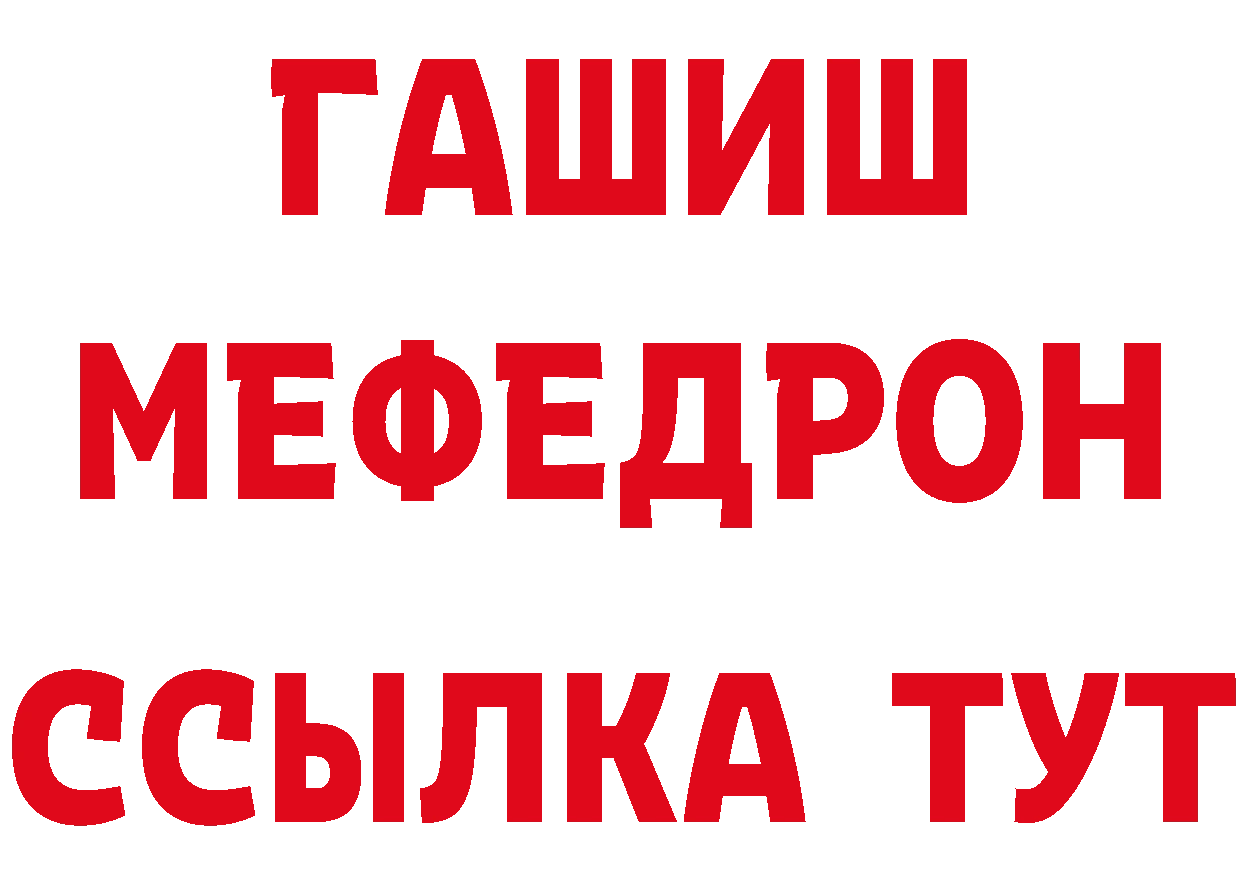 ГАШИШ
МЕФЕДРОН
ССЫЛКА ТУТ